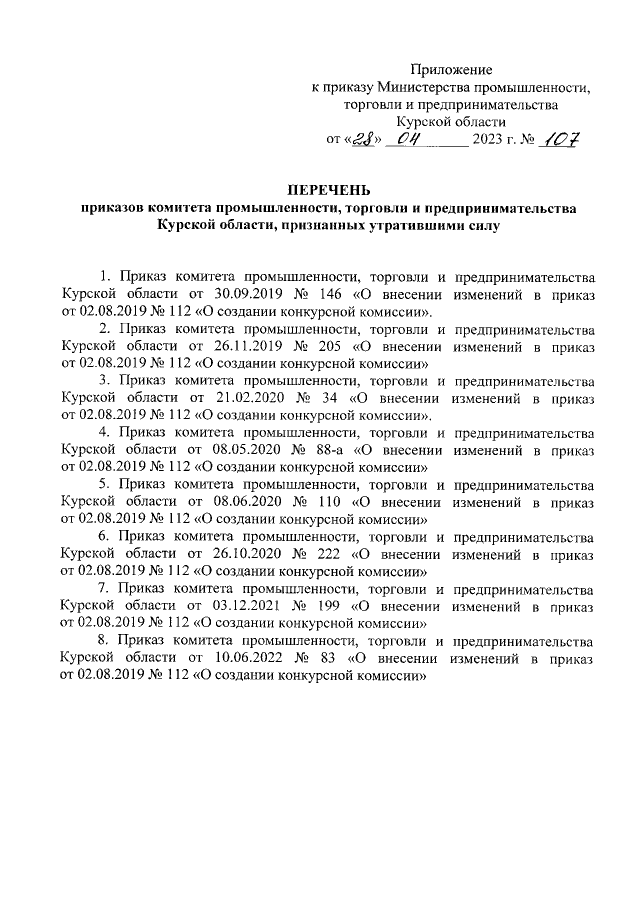 Приложение
к приказу Министерства промышленности, торговли и предпринимательства Курской области
от «28» 04 2023 г. № 107

ПЕРЕЧЕНЬ
приказов комитета промышленности, торговли и предпринимательства Курской области, признанных утратившими силу

1. Приказ комитета промышленности, торговли и предпринимательства Курской области от 30.09.2019 № 146 «О внесении изменений в приказ от 02.08.2019 № 112 «О создании конкурсной комиссии».

2. Приказ комитета промышленности, торговли и предпринимательства Курской области от 26.11.2019 № 205 «О внесении изменений в приказ от 02.08.2019 № 112 «О создании конкурсной комиссии»

3. Приказ комитета промышленности, торговли и предпринимательства Курской области от 21.02.2020 № 34 «О внесении изменений в приказ от 02.08.2019 № 112 «О создании конкурсной комиссии».

4. Приказ комитета промышленности, торговли и предпринимательства Курской области от 08.05.2020 № 88-а «О внесении изменений в приказ от 02.08.2019 № 112 «О создании конкурсной комиссии»

5. Приказ комитета промышленности, торговли и предпринимательства Курской области от 08.06.2020 № 110 «О внесении изменений в приказ от 02.08.2019 № 112 «О создании конкурсной комиссии»

6. Приказ комитета промышленности, торговли и предпринимательства Курской области от 26.10.2020 № 222 «О внесении изменений в приказ от 02.08.2019 № 112 «О создании конкурсной комиссии»

7. Приказ комитета промышленности, торговли и предпринимательства Курской области от 03.12.2021 № 199 «О внесении изменений в приказ от 02.08.2019 № 112 «О создании конкурсной комиссии»

8. Приказ комитета промышленности, торговли и предпринимательства Курской области от 10.06.2022 № 83 «О внесении изменений в приказ от 02.08.2019 № 112 «О создании конкурсной комиссии»